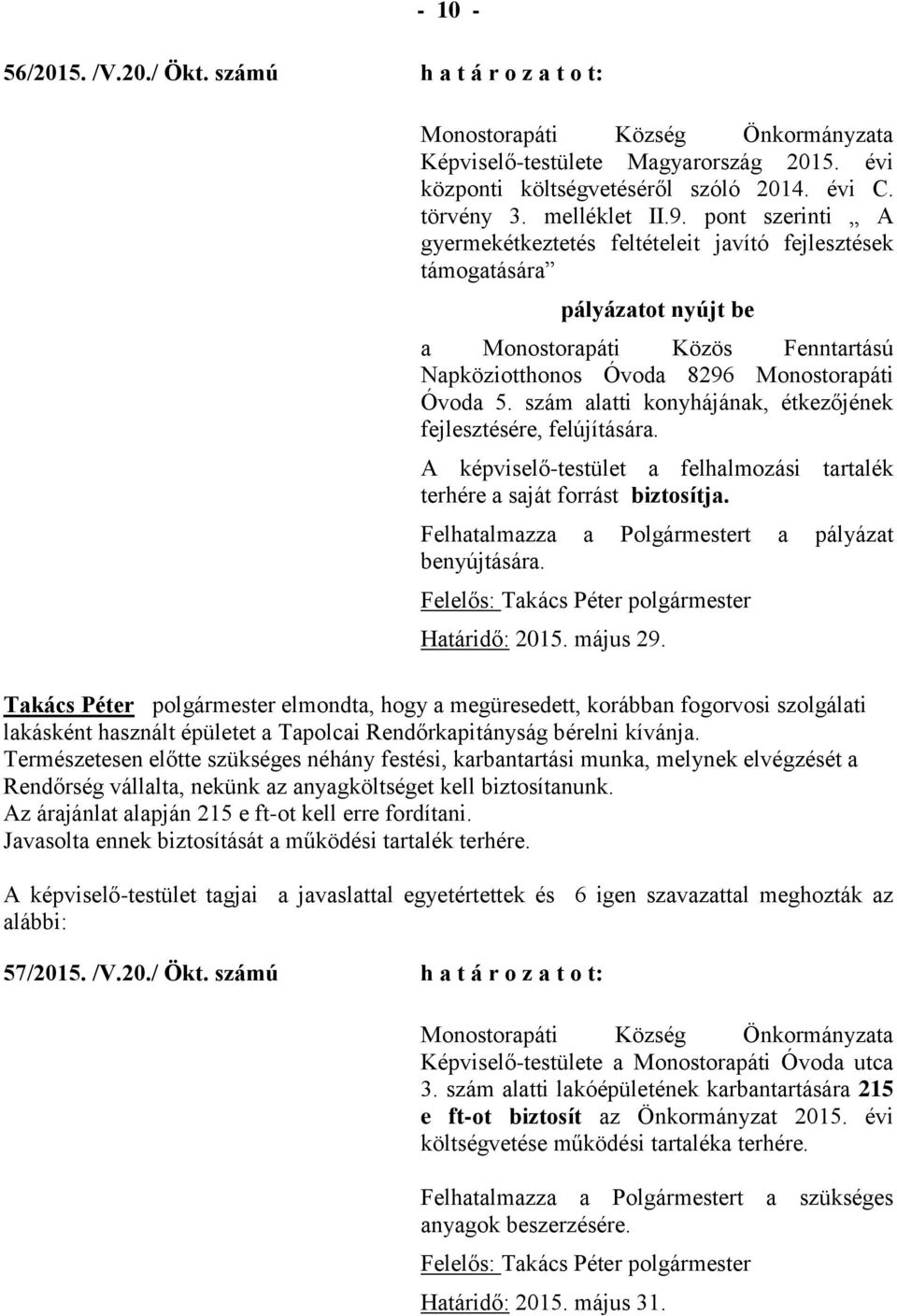 - 10 -

56/2015. /V.20./ Ökt. számú h a t á r o z a t o t:

Monostorapáti Község Önkormányzata Képviselő-testülete Magyarország 2015. évi központi költségvetéséről szóló 2014. évi C. törvény 3. melléklet II.9. pont szerinti „ A gyermekétkeztetés feltételeit javító fejlesztések támogatására”

pályázatot nyújt be

a Monostorapáti Közös Fenntartású Napköziotthonos Óvoda 8296 Monostorapáti Óvoda 5. szám alatti konyhájának, étkezőjének fejlesztésére, felújítására.

A képviselő-testület a felhalmozási tartalék terhére a saját forrást biztosítja.

Felhatalmazza a Polgármestert a pályázat benyújtására.

Felelős: Takács Péter polgármester

Határidő: 2015. május 29.

Takács Péter polgármester elmondta, hogy a megüresedett, korábban fogorvosi szolgálati lakásként használt épületet a Tapolcai Rendőrkapitányság bérelni kívánja. Természetesen előtte szükséges néhány festési, karbantartási munka, melynek elvégzését a Rendőrség vállalta, nekünk az anyagköltséget kell biztosítanunk. Az árajánlat alapján 215 e ft-ot kell erre fordítani. Javasolta ennek biztosítását a működési tartalék terhére.

A képviselő-testület tagjai a javaslattal egyetértettek és 6 igen szavazattal meghozták az alábbi:

57/2015. /V.20./ Ökt. számú h a t á r o z a t o t:

Monostorapáti Község Önkormányzata Képviselő-testülete a Monostorapáti Óvoda utca 3. szám alatti lakóépületének karbantartására 215 e ft-ot biztosít az Önkormányzat 2015. évi költségvetése működési tartaléka terhére.

Felhatalmazza a Polgármestert a szükséges anyagok beszerzésére.

Felelős: Takács Péter polgármester

Határidő: 2015. május 31.